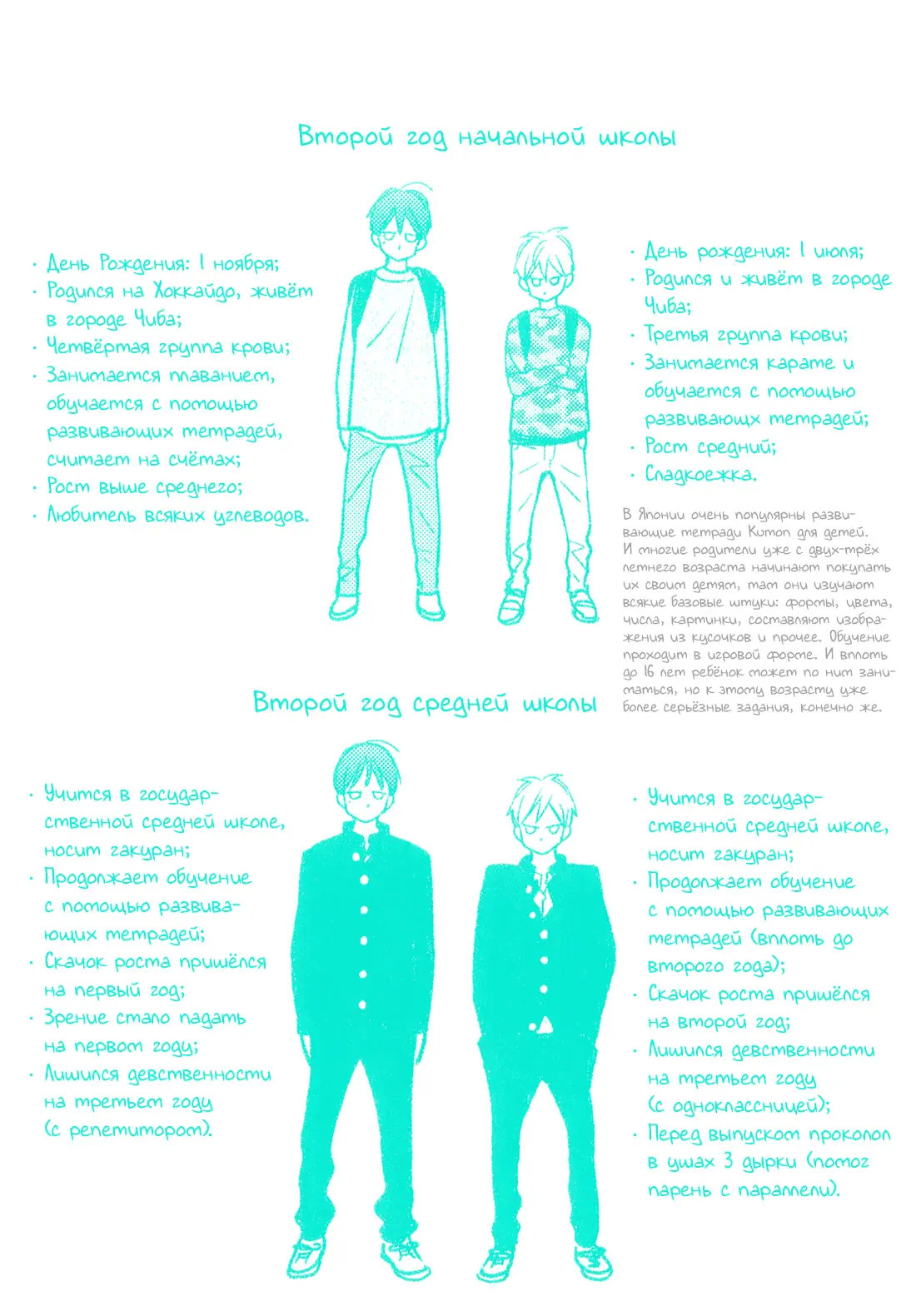 Второй год начальной школы

· День Рождения: 1 ноября;
· Родился на Хоккайдо, живёт в городе Чиба;
· Четвёртая группа крови;
· Занимается плаванием, обучается с помощью развивающих тетрадей, считает на счётах;
· Рост выше среднего;
· Любитель всяких углеводов.

· День рождения: 1 июля;
· Родился и живёт в городе Чиба;
· Третья группа крови;
· Занимается карате и обучается с помощью развивающих тетрадей;
· Рост средний;
· Сладкоежка.

В Японии очень популярны развивающие тетради Kumon для детей. И многие родители уже с двух-трёх летнего возраста начинают покупать их своим детям, там они изучают всякие базовые штуки: формы, цвета, числа, картинки, составляют изображения из кусочков и прочее. Обучение проходит в игровой форме. И вплоть до 16 лет ребёнок может по ним заниматься, но к этому возрасту уже более серьёзные задания, конечно же.

Второй год средней школы

· Учится в государственной средней школе, носит гакуран;
· Продолжает обучение с помощью развивающих тетрадей;
· Скачок роста пришёлся на первый год;
· Зрение стало падать на первом году;
· Лишился девственности на третьем году (с репетитором).

· Учится в государственной средней школе, носит гакуран;
· Продолжает обучение с помощью развивающих тетрадей (вплоть до второго года);
· Скачок роста пришёлся на второй год;
· Лишился девственности на третьем году (с одноклассницей);
· Перед выпуском проколол в ушах 3 дырки (помог парень с параллели).